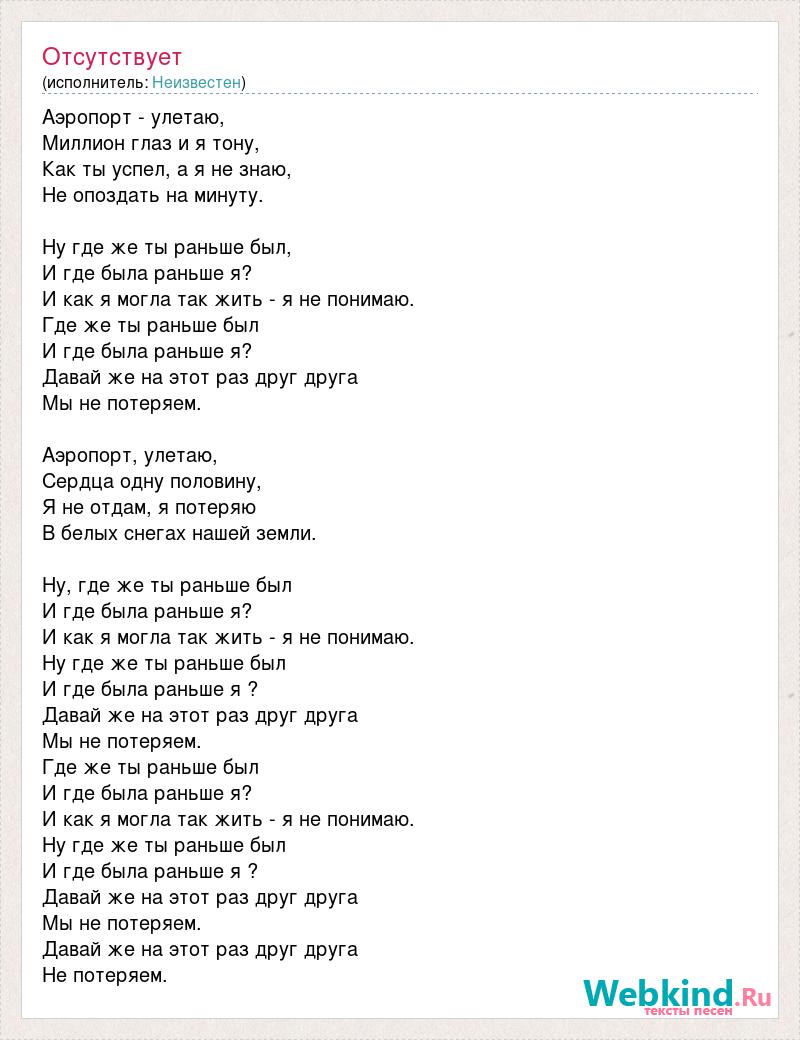 Отсутствует
(исполнитель: Неизвестен)

Аэропорт - улетаю,
Миллион глаз и я тону,
Как ты успел, а я не знаю,
Не опоздать на минуту.

Ну где же ты раньше был,
И где была раньше я?
И как я могла так жить - я не понимаю.
Где же ты раньше был
И где была раньше я?
Давай же на этот раз друг друга
Мы не потеряем.

Аэропорт, улетаю,
Сердца одну половину,
Я не отдам, я потеряю
В белых снегах нашей земли.

Ну, где же ты раньше был
И где была раньше я?
И как я могла так жить - я не понимаю.
Ну где же ты раньше был
И где была раньше я ?
Давай же на этот раз друг друга
Мы не потеряем.
Где же ты раньше был
И где была раньше я?
И как я могла так жить - я не понимаю.
Ну где же ты раньше был
И где была раньше я ?
Давай же на этот раз друг друга
Мы не потеряем.
Давай же на этот раз друг друга
Не потеряем.

Webkind.Ru
тексты песен